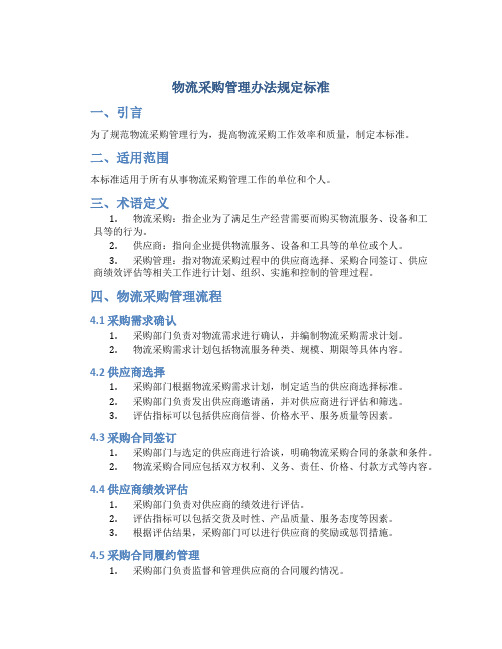 物流采购管理办法规定标准

一、引言

为了规范物流采购管理行为，提高物流采购工作效率和质量，制定本标准。

二、适用范围

本标准适用于所有从事物流采购管理工作的单位和个人。

三、术语定义

1. 物流采购：指企业为了满足生产经营需要而购买物流服务、设备和工具等的行为。

2. 供应商：指向企业提供物流服务、设备和工具等的单位或个人。

3. 采购管理：指对物流采购过程中的供应商选择、采购合同签订、供应商绩效评估等相关工作进行计划、组织、实施和控制的管理过程。

四、物流采购管理流程

4.1 采购需求确认

1. 采购部门负责对物流需求进行确认，并编制物流采购需求计划。

2. 物流采购需求计划包括物流服务种类、规模、期限等具体内容。

4.2 供应商选择

1. 采购部门根据物流采购需求计划，制定适当的供应商选择标准。

2. 采购部门负责发出供应商邀请函，并对供应商进行评估和筛选。

3. 评估指标可以包括供应商信誉、价格水平、服务质量等因素。

4.3 采购合同签订

1. 采购部门与选定的供应商进行洽谈，明确物流采购合同的条款和条件。

2. 物流采购合同应包括双方权利、义务、责任、价格、付款方式等内容。

4.4 供应商绩效评估

1. 采购部门负责对供应商的绩效进行评估。

2. 评估指标可以包括交货及时性、产品质量、服务态度等因素。

3. 根据评估结果，采购部门可以进行供应商的奖励或惩罚措施。

4.5 采购合同履约管理

1. 采购部门负责监督和管理供应商的合同履约情况。